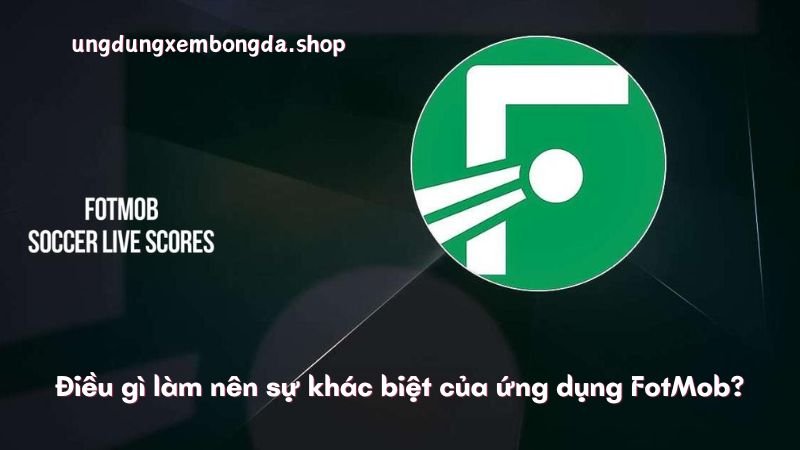 ungdungxembongda.shop

FOTMOB
SOCCER LIVE SCORES

Điều gì làm nên sự khác biệt của ứng dụng FotMob?